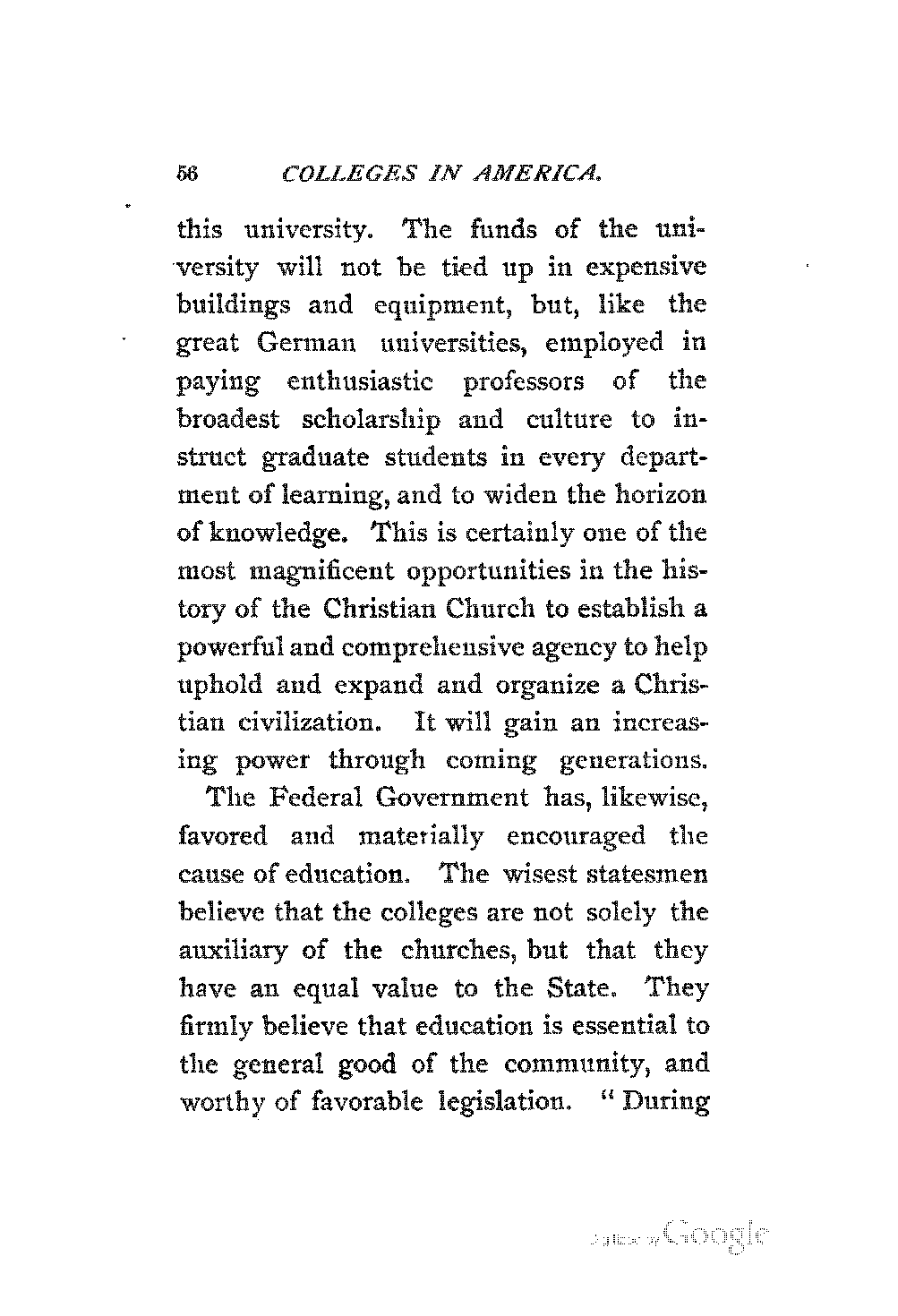 56 COLLEGES IN AMERICA.

this university. The funds of the university will not be tied up in expensive buildings and equipment, but, like the great German universities, employed in paying enthusiastic professors of the broadest scholarship and culture to instruct graduate students in every department of learning, and to widen the horizon of knowledge. This is certainly one of the most magnificent opportunities in the history of the Christian Church to establish a powerful and comprehensive agency to help uphold and expand and organize a Christian civilization. It will gain an increasing power through coming generations.

The Federal Government has, likewise, favored and materially encouraged the cause of education. The wisest statesmen believe that the colleges are not solely the auxiliary of the churches, but that they have an equal value to the State. They firmly believe that education is essential to the general good of the community, and worthy of favorable legislation. "During

Digitized by Google